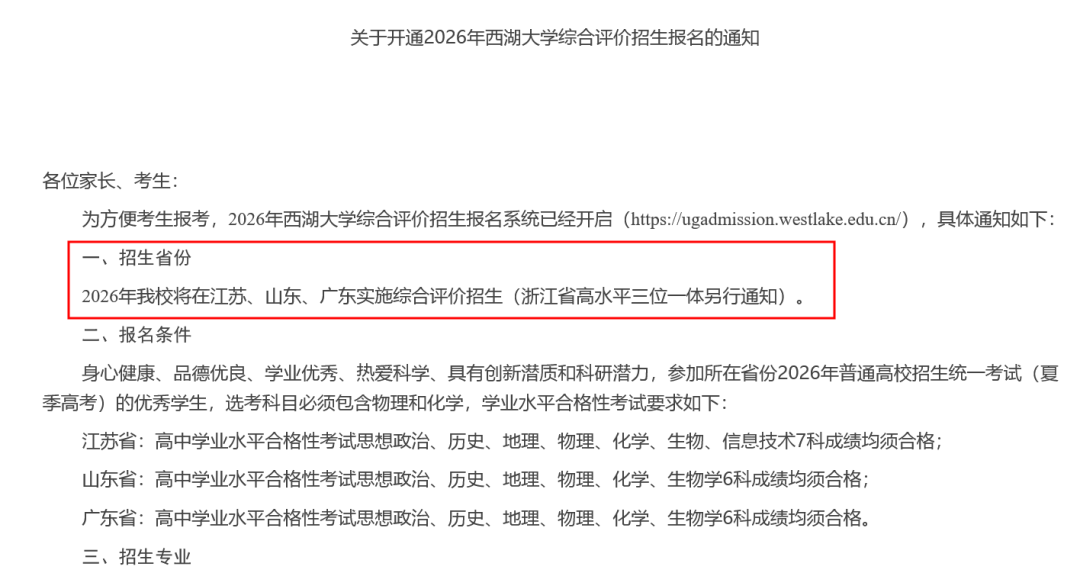 关于开通2026年西湖大学综合评价招生报名的通知

各位家长、考生：

为方便考生报考，2026年西湖大学综合评价招生报名系统已经开启（https://ugadmission.westlake.edu.cn/），具体通知如下：

一、招生省份

2026年我校将在江苏、山东、广东实施综合评价招生（浙江省高水平三位一体另行通知）。

二、报名条件

身心健康、品德优良、学业优秀、热爱科学、具有创新潜质和科研潜力，参加所在省份2026年普通高校招生统一考试（夏季高考）的优秀学生，选考科目必须包含物理和化学，学业水平合格性考试要求如下：

江苏省：高中学业水平合格性考试思想政治、历史、地理、物理、化学、生物、信息技术7科成绩均须合格；

山东省：高中学业水平合格性考试思想政治、历史、地理、物理、化学、生物学6科成绩均须合格；

广东省：高中学业水平合格性考试思想政治、历史、地理、物理、化学、生物学6科成绩均须合格。

三、招生专业